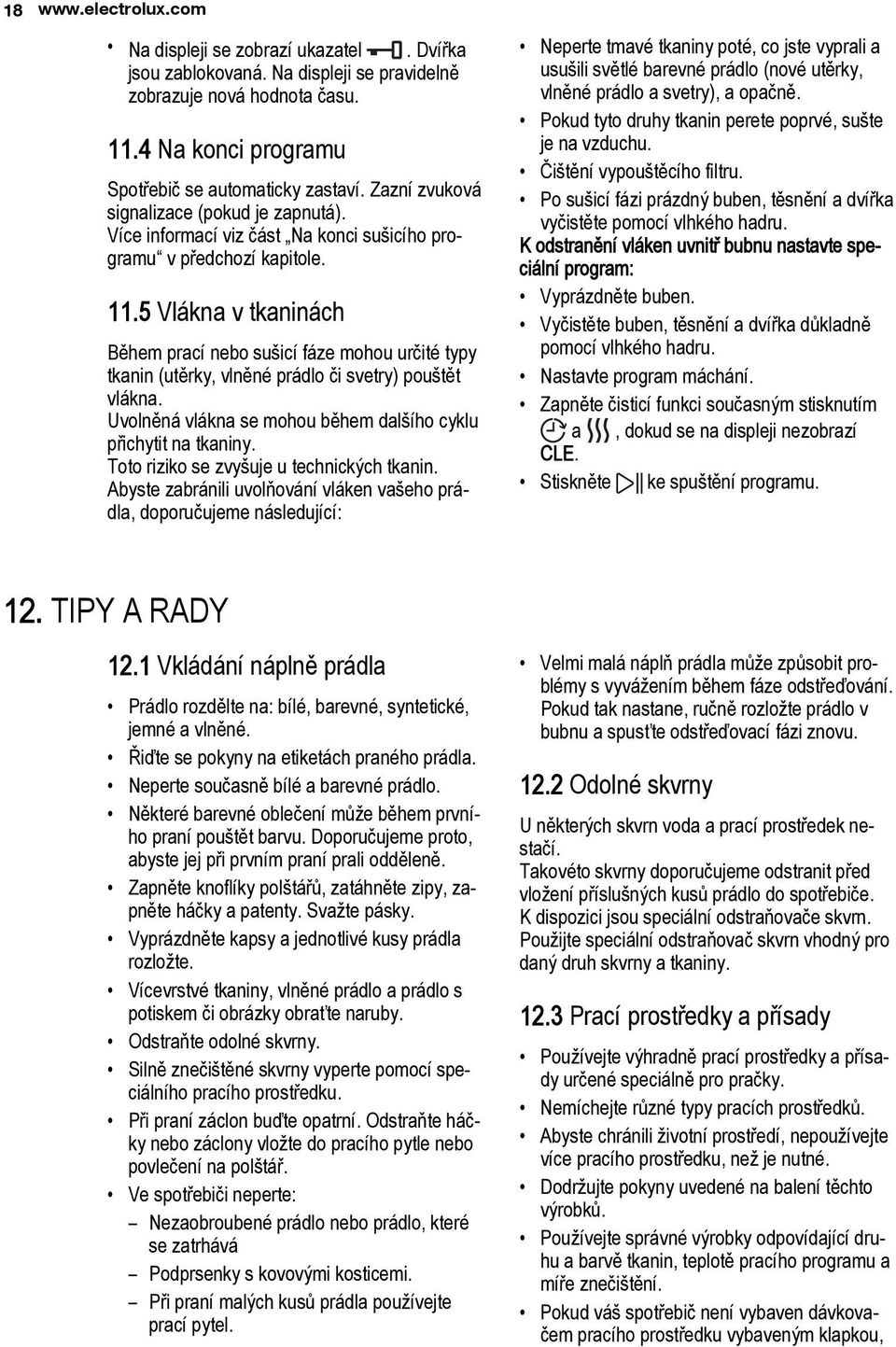 18 www.electrolux.com

• Na displeji se zobrazí ukazatel . Dvířka jsou zablokovaná. Na displeji se pravidelně zobrazuje nová hodnota času.

11.4 Na konci programu

Spotřebič se automaticky zastaví. Zazní zvuková signalizace (pokud je zapnutá). Více informací viz část „Na konci sušicího programu“ v předchozí kapitole.

11.5 Vlákna v tkaninách

Během prací nebo sušicí fáze mohou určité typy tkanin (utěrky, vlněné prádlo či svetry) pouštět vlákna.
Uvolněná vlákna se mohou během dalšího cyklu přichytit na tkaniny.
Toto riziko se zvyšuje u technických tkanin.
Abyste zabránili uvolňování vláken vašeho prádla, doporučujeme následující:

• Neperte tmavé tkaniny poté, co jste vyprali a usušili světlé barevné prádlo (nové utěrky, vlněné prádlo a svetry), a opačně.
• Pokud tyto druhy tkanin perete poprvé, sušte je na vzduchu.
• Čištění vypouštěcího filtru.
• Po sušicí fázi prázdný buben, těsnění a dvířka vyčistěte pomocí vlhkého hadru.

K odstranění vláken uvnitř bubnu nastavte speciální program:
• Vyprázdněte buben.
• Vyčistěte buben, těsnění a dvířka důkladně pomocí vlhkého hadru.
• Nastavte program máchání.
• Zapněte čisticí funkci současným stisknutím a , dokud se na displeji nezobrazí CLE.
• Stiskněte ke spuštění programu.

12. TIPY A RADY

12.1 Vkládání náplně prádla

• Prádlo rozdělte na: bílé, barevné, syntetické, jemné a vlněné.
• Řiďte se pokyny na etiketách praného prádla.
• Neperte současně bílé a barevné prádlo.
• Některé barevné oblečení může během prvního praní pouštět barvu. Doporučujeme proto, abyste jej při prvním praní prali odděleně.
• Zapněte knoflíky polštářů, zatáhněte zipy, zapněte háčky a patenty. Svažte pásky.
• Vyprázdněte kapsy a jednotlivé kusy prádla rozložte.
• Vícevrstvé tkaniny, vlněné prádlo a prádlo s potiskem či obrázky obraťte naruby.
• Odstraňte odolné skvrny.
• Silně znečištěné skvrny vyperte pomocí speciálního pracího prostředku.
• Při praní záclon buďte opatrní. Odstraňte háčky nebo záclony vložte do pracího pytle nebo povlečení na polštář.
• Ve spotřebiči neperte:
– Nezaobroubené prádlo nebo prádlo, které se zatrhává
– Podprsenky s kovovými kosticemi.
– Při praní malých kusů prádla používejte prací pytel.

• Velmi malá náplň prádla může způsobit problémy s vyvážením během fáze odstřeďování. Pokud tak nastane, ručně rozložte prádlo v bubnu a spusťte odstřeďovací fázi znovu.

12.2 Odolné skvrny

U některých skvrn voda a prací prostředek nestačí.
Takovéto skvrny doporučujeme odstranit před vložení příslušných kusů prádlo do spotřebiče. K dispozici jsou speciální odstraňovače skvrn. Použijte speciální odstraňovač skvrn vhodný pro daný druh skvrny a tkaniny.

12.3 Prací prostředky a přísady

• Používejte výhradně prací prostředky a přísady určené speciálně pro pračky.
• Nemíchejte různé typy pracích prostředků.
• Abyste chránili životní prostředí, nepoužívejte více pracího prostředku, než je nutné.
• Dodržujte pokyny uvedené na balení těchto výrobků.
• Používejte správné výrobky odpovídající druhu a barvě tkanin, teplotě pracího programu a míře znečištění.
• Pokud váš spotřebič není vybaven dávkovačem pracího prostředku vybaveným klapkou,